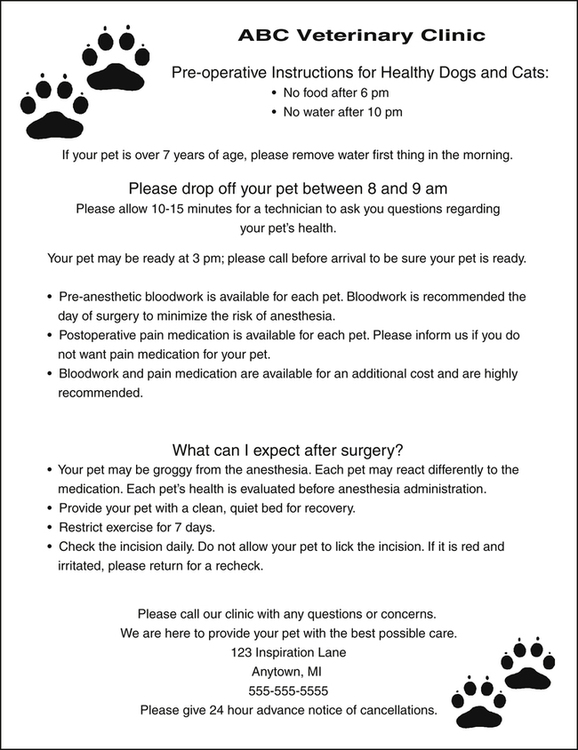 ABC Veterinary Clinic

Pre-operative Instructions for Healthy Dogs and Cats:
• No food after 6 pm
• No water after 10 pm

If your pet is over 7 years of age, please remove water first thing in the morning.

Please drop off your pet between 8 and 9 am
Please allow 10-15 minutes for a technician to ask you questions regarding your pet's health.

Your pet may be ready at 3 pm; please call before arrival to be sure your pet is ready.

• Pre-anesthetic bloodwork is available for each pet. Bloodwork is recommended the day of surgery to minimize the risk of anesthesia.
• Postoperative pain medication is available for each pet. Please inform us if you do not want pain medication for your pet.
• Bloodwork and pain medication are available for an additional cost and are highly recommended.

What can I expect after surgery?
• Your pet may be groggy from the anesthesia. Each pet may react differently to the medication. Each pet's health is evaluated before anesthesia administration.
• Provide your pet with a clean, quiet bed for recovery.
• Restrict exercise for 7 days.
• Check the incision daily. Do not allow your pet to lick the incision. If it is red and irritated, please return for a recheck.

Please call our clinic with any questions or concerns.
We are here to provide your pet with the best possible care.
123 Inspiration Lane
Anytown, MI
555-555-5555
Please give 24 hour advance notice of cancellations.